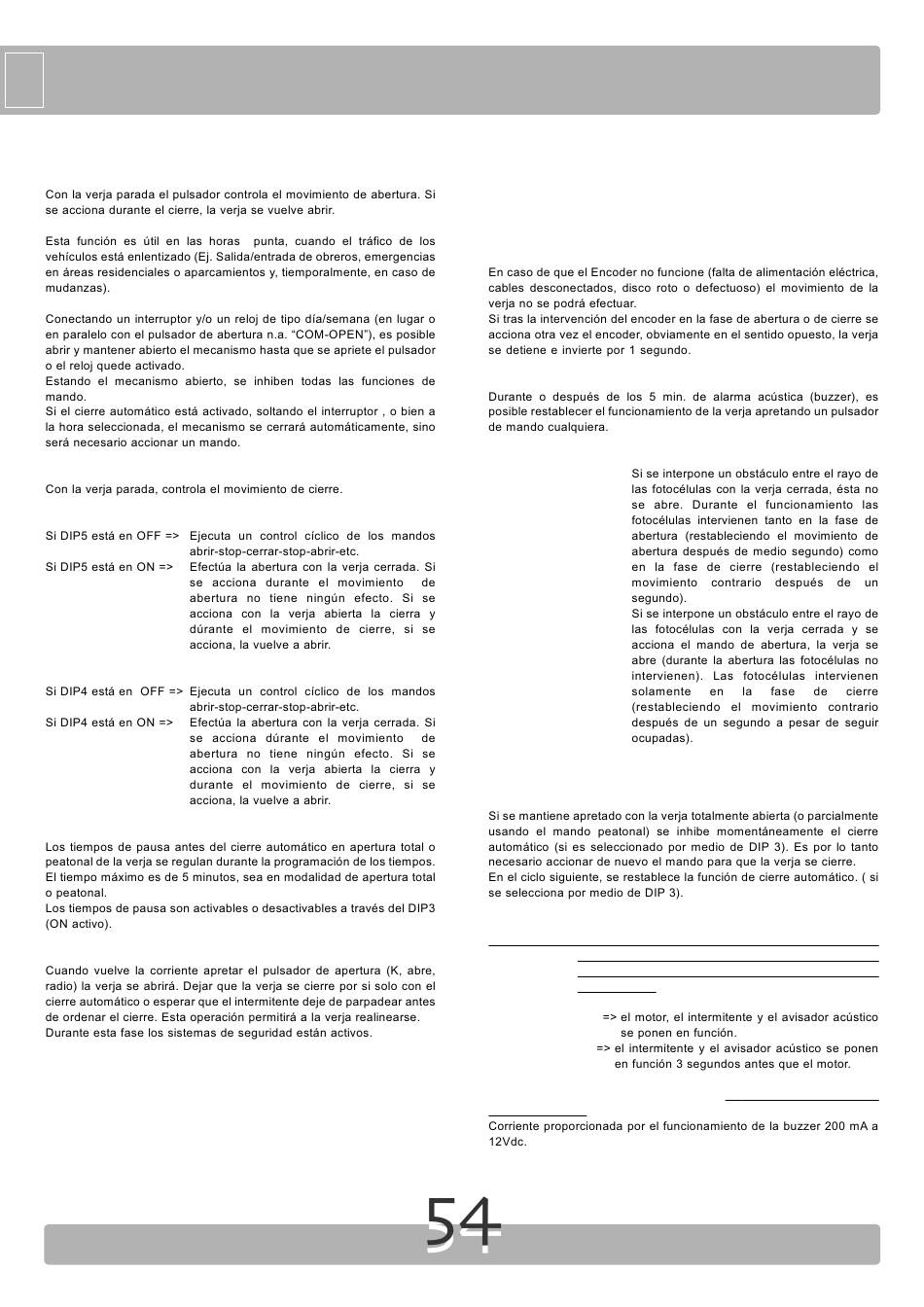 Con la verja parada el pulsador controla el movimiento de abertura. Si se acciona durante el cierre, la verja se vuelve abrir.

Esta función es útil en las horas punta, cuando el tráfico de los vehículos está enlentizado (Ej. Salida/entrada de obreros, emergencias en áreas residenciales o aparcamientos y, temporalmente, en caso de mudanzas).

Conectando un interruptor y/o un reloj de tipo día/semana (en lugar o en paralelo con el pulsador de abertura n.a. "COM-OPEN"), es posible abrir y mantener abierto el mecanismo hasta que se apriete el pulsador o el reloj quede activado.
Estando el mecanismo abierto, se inhiben todas las funciones de mando.
Si el cierre automático está activado, soltando el interruptor , o bien a la hora seleccionada, el mecanismo se cerrará automáticamente, sino será necesario accionar un mando.

Con la verja parada, controla el movimiento de cierre.

Si DIP5 está en OFF => Ejecuta un control cíclico de los mandos abrir-stop-cerrar-stop-abrir-etc.
Si DIP5 está en ON => Efectúa la abertura con la verja cerrada. Si se acciona durante el movimiento de abertura no tiene ningún efecto. Si se acciona con la verja abierta la cierra y dúrante el movimiento de cierre, si se acciona, la vuelve a abrir.

Si DIP4 está en OFF => Ejecuta un control cíclico de los mandos abrir-stop-cerrar-stop-abrir-etc.
Si DIP4 está en ON => Efectúa la abertura con la verja cerrada. Si se acciona dúrante el movimiento de abertura no tiene ningún efecto. Si se acciona con la verja abierta la cierra y durante el movimiento de cierre, si se acciona, la vuelve a abrir.

Los tiempos de pausa antes del cierre automático en apertura total o peatonal de la verja se regulan durante la programación de los tiempos. El tiempo máximo es de 5 minutos, sea en modalidad de apertura total o peatonal.
Los tiempos de pausa son activables o desactivables a través del DIP3 (ON activo).

Cuando vuelve la corriente apretar el pulsador de apertura (K, abre, radio) la verja se abrirá. Dejar que la verja se cierre por si solo con el cierre automático o esperar que el intermitente deje de parpadear antes de ordenar el cierre. Esta operación permitirá a la verja realinearse.
Durante esta fase los sistemas de seguridad están activos.

En caso de que el Encoder no funcione (falta de alimentación eléctrica, cables desconectados, disco roto o defectuoso) el movimiento de la verja no se podrá efectuar.
Si tras la intervención del encoder en la fase de abertura o de cierre se acciona otra vez el encoder, obviamente en el sentido opuesto, la verja se detiene e invierte por 1 segundo.

Durante o después de los 5 min. de alarma acústica (buzzer), es posible restablecer el funcionamiento de la verja apretando un pulsador de mando cualquiera.

Si se interpone un obstáculo entre el rayo de las fotocélulas con la verja cerrada, ésta no se abre. Durante el funcionamiento las fotocélulas intervienen tanto en la fase de abertura (restableciendo el movimiento de abertura después de medio segundo) como en la fase de cierre (restableciendo el movimiento contrario después de un segundo).
Si se interpone un obstáculo entre el rayo de las fotocélulas con la verja cerrada y se acciona el mando de abertura, la verja se abre (durante la abertura las fotocélulas no intervienen). Las fotocélulas intervienen solamente en la fase de cierre (restableciendo el movimiento contrario después de un segundo a pesar de seguir ocupadas).

Si se mantiene apretado con la verja totalmente abierta (o parcialmente usando el mando peatonal) se inhibe momentáneamente el cierre automático (si es seleccionado por medio de DIP 3). Es por lo tanto necesario accionar de nuevo el mando para que la verja se cierre.
En el ciclo siguiente, se restablece la función de cierre automático. ( si se selecciona por medio de DIP 3).

=> el motor, el intermitente y el avisador acústico se ponen en función.
=> el intermitente y el avisador acústico se ponen en función 3 segundos antes que el motor.

Corriente proporcionada por el funcionamiento de la buzzer 200 mA a 12Vdc.

54